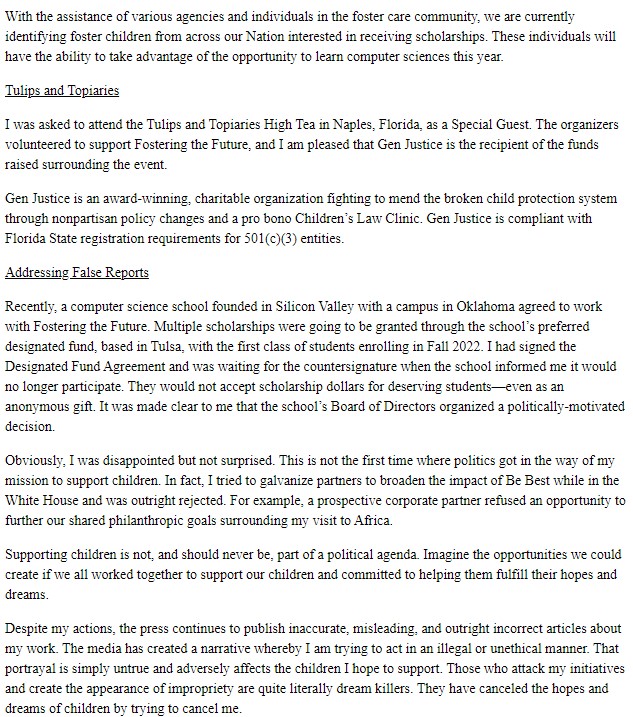 With the assistance of various agencies and individuals in the foster care community, we are currently identifying foster children from across our Nation interested in receiving scholarships. These individuals will have the ability to take advantage of the opportunity to learn computer sciences this year.

Tulips and Topiaries

I was asked to attend the Tulips and Topiaries High Tea in Naples, Florida, as a Special Guest. The organizers volunteered to support Fostering the Future, and I am pleased that Gen Justice is the recipient of the funds raised surrounding the event.

Gen Justice is an award-winning, charitable organization fighting to mend the broken child protection system through nonpartisan policy changes and a pro bono Children's Law Clinic. Gen Justice is compliant with Florida State registration requirements for 501(c)(3) entities.

Addressing False Reports

Recently, a computer science school founded in Silicon Valley with a campus in Oklahoma agreed to work with Fostering the Future. Multiple scholarships were going to be granted through the school's preferred designated fund, based in Tulsa, with the first class of students enrolling in Fall 2022. I had signed the Designated Fund Agreement and was waiting for the countersignature when the school informed me it would no longer participate. They would not accept scholarship dollars for deserving students—even as an anonymous gift. It was made clear to me that the school's Board of Directors organized a politically-motivated decision.

Obviously, I was disappointed but not surprised. This is not the first time where politics got in the way of my mission to support children. In fact, I tried to galvanize partners to broaden the impact of Be Best while in the White House and was outright rejected. For example, a prospective corporate partner refused an opportunity to further our shared philanthropic goals surrounding my visit to Africa.

Supporting children is not, and should never be, part of a political agenda. Imagine the opportunities we could create if we all worked together to support our children and committed to helping them fulfill their hopes and dreams.

Despite my actions, the press continues to publish inaccurate, misleading, and outright incorrect articles about my work. The media has created a narrative whereby I am trying to act in an illegal or unethical manner. That portrayal is simply untrue and adversely affects the children I hope to support. Those who attack my initiatives and create the appearance of impropriety are quite literally dream killers. They have canceled the hopes and dreams of children by trying to cancel me.